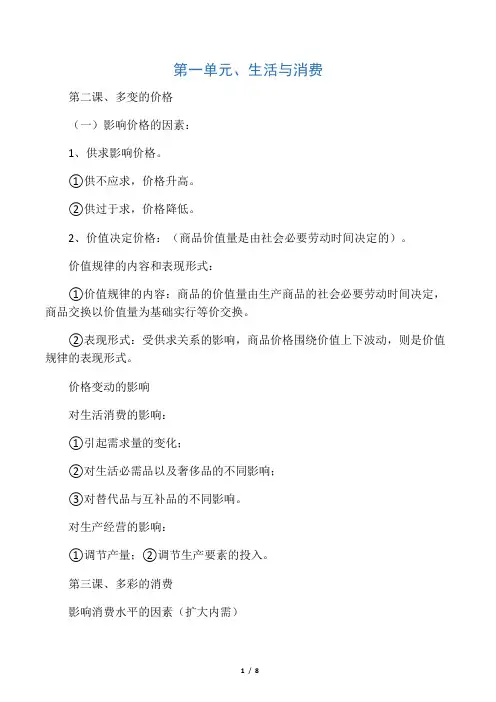 第一单元、生活与消费

第二课、多变的价格

（一）影响价格的因素：

1、供求影响价格。

①供不应求，价格升高。

②供过于求，价格降低。

2、价值决定价格：（商品价值量是由社会必要劳动时间决定的）。

价值规律的内容和表现形式：

①价值规律的内容：商品的价值量由生产商品的社会必要劳动时间决定，商品交换以价值量为基础实行等价交换。

②表现形式：受供求关系的影响，商品价格围绕价值上下波动，则是价值规律的表现形式。

价格变动的影响

对生活消费的影响：

①引起需求量的变化；

②对生活必需品以及奢侈品的不同影响；

③对替代品与互补品的不同影响。

对生产经营的影响：

①调节产量；②调节生产要素的投入。

第三课、多彩的消费

影响消费水平的因素（扩大内需）

1 / 8